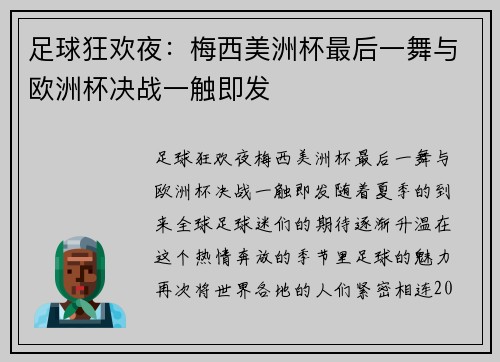 足球狂欢夜：梅西美洲杯最后一舞与欧洲杯决战一触即发

足球狂欢夜梅西美洲杯最后一舞与欧洲杯决战一触即发随着夏季的到来全球足球迷们的期待逐渐升温在这个热情奔放的季节里足球的魅力再次将世界各地的人们紧密相连20